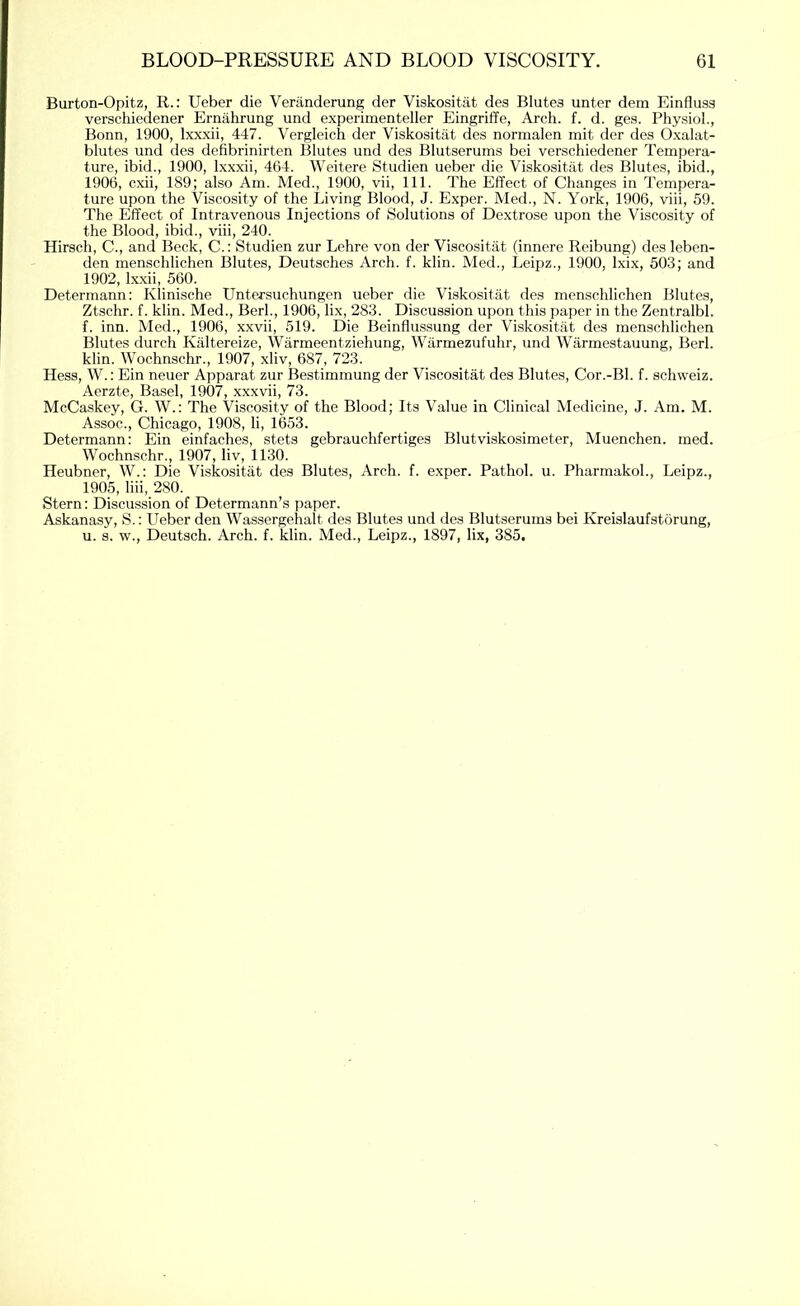 BLOOD-PRESSURE AND BLOOD VISCOSITY. 61

Burton-Opitz, R.: Ueber die Veränderung der Viskosität des Blutes unter dem Einfluss verschiedener Ernährung und experimenteller Eingriffe, Arch. f. d. ges. Physiol., Bonn, 1900, lxxxii, 447. Vergleich der Viskosität des normalen mit der des Oxalatblutes und des defibrinirten Blutes und des Blutserums bei verschiedener Temperature, ibid., 1900, lxxxii, 464. Weitere Studien ueber die Viskosität des Blutes, ibid., 1906, cxii, 189; also Am. Med., 1900, vii, 111. The Effect of Changes in Temperature upon the Viscosity of the Living Blood, J. Exper. Med., N. York, 1906, viii, 59. The Effect of Intravenous Injections of Solutions of Dextrose upon the Viscosity of the Blood, ibid., viii, 240.
Hirsch, C., and Beck, C.: Studien zur Lehre von der Viscosität (innere Reibung) des lebenden menschlichen Blutes, Deutsches Arch. f. klin. Med., Leipz., 1900, lxix, 503; and 1902, lxxii, 560.
Determann: Klinische Untersuchungen ueber die Viskosität des menschlichen Blutes, Ztschr. f. klin. Med., Berl., 1906, lix, 283. Discussion upon this paper in the Zentralbl. f. inn. Med., 1906, xxvii, 519. Die Beinflussung der Viskosität des menschlichen Blutes durch Kältereize, Wärmeentziehung, Wärmezufuhr, und Wärmestauung, Berl. klin. Wochnschr., 1907, xliv, 687, 723.
Hess, W.: Ein neuer Apparat zur Bestimmung der Viscosität des Blutes, Cor.-Bl. f. schweiz. Aerzte, Basel, 1907, xxxvii, 73.
McCaskey, G. W.: The Viscosity of the Blood; Its Value in Clinical Medicine, J. Am. M. Assoc., Chicago, 1908, li, 1653.
Determann: Ein einfaches, stets gebrauchfertiges Blutviskosimeter, Muenchen. med. Wochnschr., 1907, liv, 1130.
Heubner, W.: Die Viskosität des Blutes, Arch. f. exper. Pathol. u. Pharmakol., Leipz., 1905, liii, 280.
Stern: Discussion of Determann's paper.
Askanasy, S.: Ueber den Wassergehalt des Blutes und des Blutserums bei Kreislaufstörung, u. s. w., Deutsch. Arch. f. klin. Med., Leipz., 1897, lix, 385.